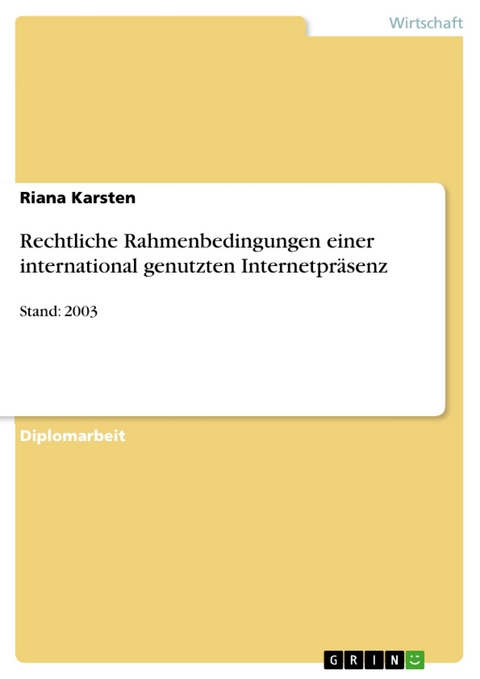 Wirtschaft

Riana Karsten

Rechtliche Rahmenbedingungen einer international genutzten Internetpräsenz

Stand: 2003

Diplomarbeit

GRIN